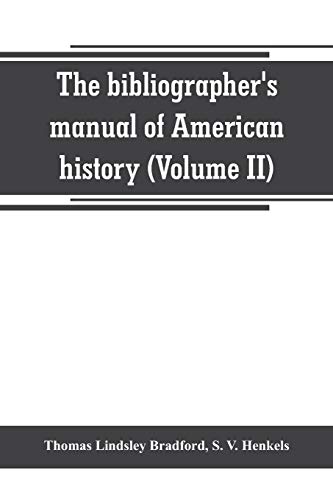 The bibliographer's manual of American history (Volume II)

Thomas Lindsley Bradford, S. V. Henkels